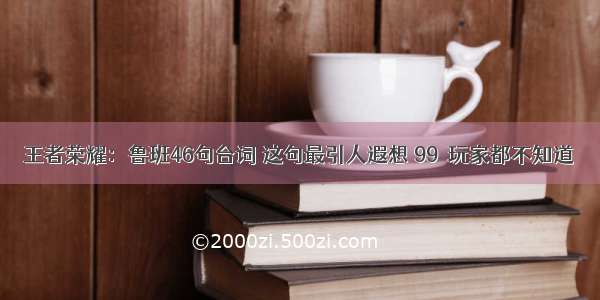 王者荣耀：鲁班46句台词 这句最引人遐想 99 玩家都不知道

©2000zi.500zi.com